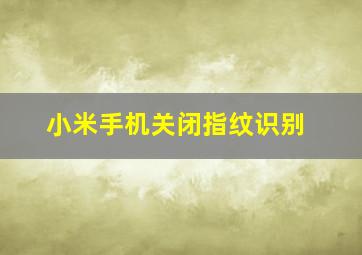 小米手机关闭指纹识别